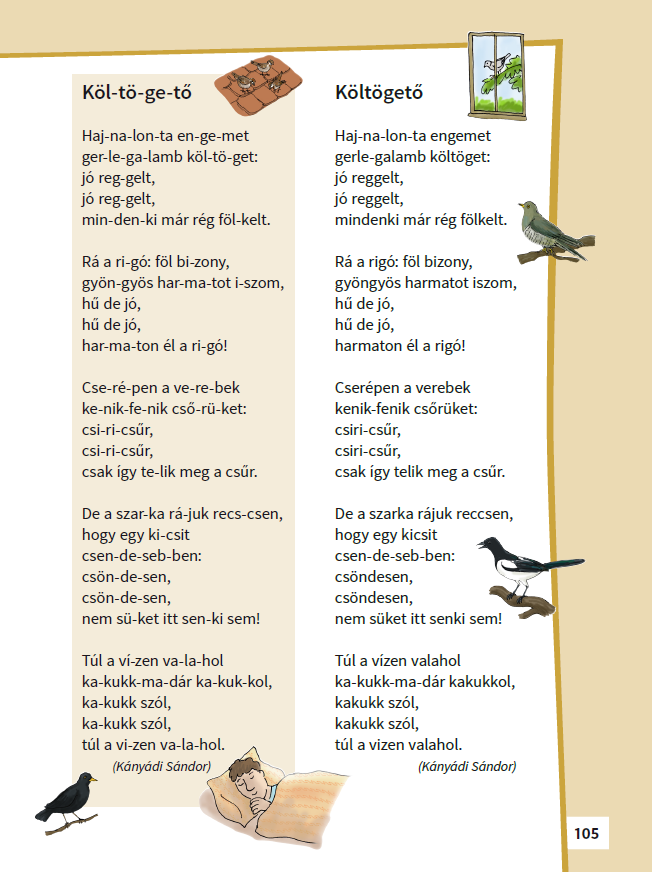 Köl-tö-ge-tő

Haj-na-lon-ta en-ge-met
ger-le-ga-lamb köl-tö-get:
jó reg-gelt,
jó reg-gelt,
min-den-ki már rég föl-kelt.

Rá a ri-gó: föl bi-zony,
gyön-gyös har-ma-tot i-szom,
hű de jó,
hű de jó,
har-ma-ton él a ri-gó!

Cse-ré-pen a ve-re-bek
ke-nik-fe-nik cső-rü-ket:
csi-ri-csűr,
csi-ri-csűr,
csak így te-lik meg a csűr.

De a szar-ka rá-juk recs-csen,
hogy egy ki-csit
csen-de-seb-ben:
csön-de-sen,
csön-de-sen,
nem sü-ket itt sen-ki sem!

Túl a ví-zen va-la-hol
ka-kukk-ma-dár ka-kuk-kol,
ka-kukk szól,
ka-kukk szól,
túl a vi-zen va-la-hol.
(Kányádi Sándor)

Költögető

Haj-na-lon-ta engemet
gerle-galamb költöget:
jó reggelt,
jó reggelt,
mindenki már rég fölkelt.

Rá a rigó: föl bizony,
gyöngyös harmatot iszom,
hű de jó,
hű de jó,
harmaton él a rigó!

Cserépen a verebek
kenik-fenik csőrüket:
csiri-csűr,
csiri-csűr,
csak így telik meg a csűr.

De a szarka rájuk reccsen,
hogy egy kicsit
csen-de-seb-ben:
csöndesen,
csöndesen,
nem süket itt senki sem!

Túl a vízen valahol
ka-kukk-ma-dár kakukkol,
kakukk szól,
kakukk szól,
túl a vizen valahol.
(Kányádi Sándor)

105